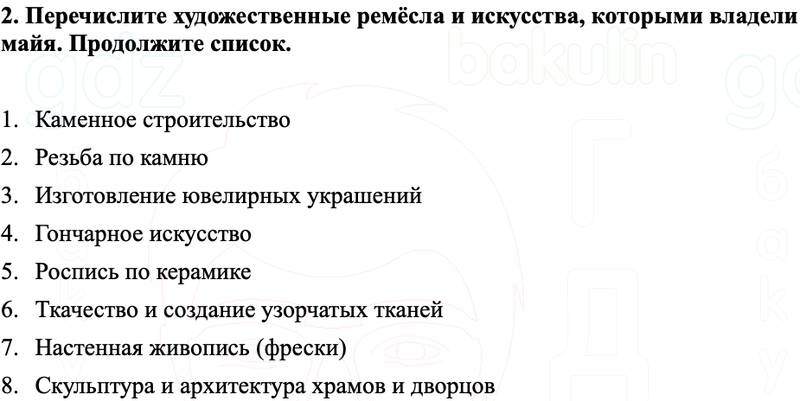 2. Перечислите художественные ремёсла и искусства, которыми владели майя. Продолжите список.

1. Каменное строительство
2. Резьба по камню
3. Изготовление ювелирных украшений
4. Гончарное искусство
5. Роспись по керамике
6. Ткачество и создание узорчатых тканей
7. Настенная живопись (фрески)
8. Скульптура и архитектура храмов и дворцов

gdz bakulin